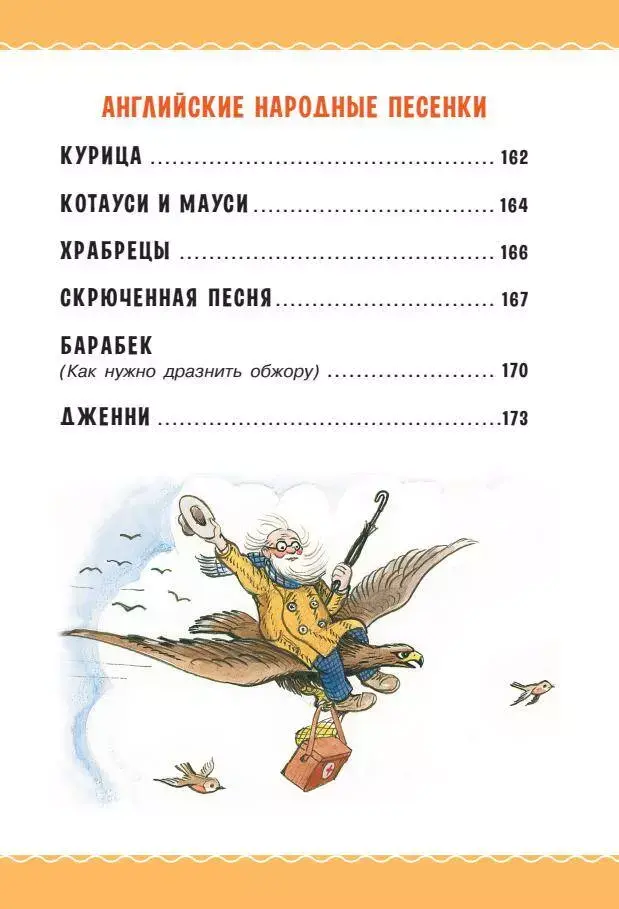 АНГЛИЙСКИЕ НАРОДНЫЕ ПЕСЕНКИ

КУРИЦА 162

КОТАУСИ И МАУСИ 164

ХРАБРЕЦЫ 166

СКРЮЧЕННАЯ ПЕСНЯ 167

БАРАБЕК
(Как нужно дразнить обжору) 170

ДЖЕННИ 173